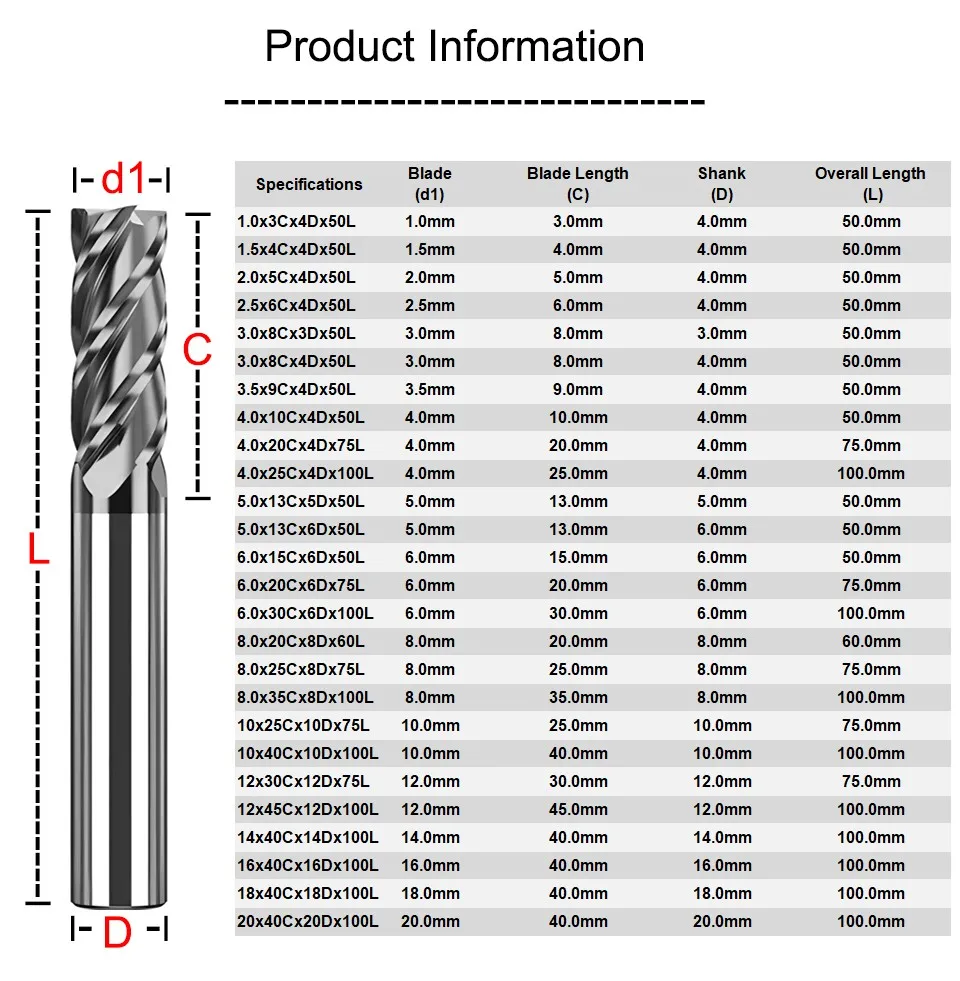 Product Information

d1

C

L

D

| Specifications | Blade (d1) | Blade Length (C) | Shank (D) | Overall Length (L) |
|---|---|---|---|---|
| 1.0x3Cx4Dx50L | 1.0mm | 3.0mm | 4.0mm | 50.0mm |
| 1.5x4Cx4Dx50L | 1.5mm | 4.0mm | 4.0mm | 50.0mm |
| 2.0x5Cx4Dx50L | 2.0mm | 5.0mm | 4.0mm | 50.0mm |
| 2.5x6Cx4Dx50L | 2.5mm | 6.0mm | 4.0mm | 50.0mm |
| 3.0x8Cx3Dx50L | 3.0mm | 8.0mm | 3.0mm | 50.0mm |
| 3.0x8Cx4Dx50L | 3.0mm | 8.0mm | 4.0mm | 50.0mm |
| 3.5x9Cx4Dx50L | 3.5mm | 9.0mm | 4.0mm | 50.0mm |
| 4.0x10Cx4Dx50L | 4.0mm | 10.0mm | 4.0mm | 50.0mm |
| 4.0x20Cx4Dx75L | 4.0mm | 20.0mm | 4.0mm | 75.0mm |
| 4.0x25Cx4Dx100L | 4.0mm | 25.0mm | 4.0mm | 100.0mm |
| 5.0x13Cx5Dx50L | 5.0mm | 13.0mm | 5.0mm | 50.0mm |
| 5.0x13Cx6Dx50L | 5.0mm | 13.0mm | 6.0mm | 50.0mm |
| 6.0x15Cx6Dx50L | 6.0mm | 15.0mm | 6.0mm | 50.0mm |
| 6.0x20Cx6Dx75L | 6.0mm | 20.0mm | 6.0mm | 75.0mm |
| 6.0x30Cx6Dx100L | 6.0mm | 30.0mm | 6.0mm | 100.0mm |
| 8.0x20Cx8Dx60L | 8.0mm | 20.0mm | 8.0mm | 60.0mm |
| 8.0x25Cx8Dx75L | 8.0mm | 25.0mm | 8.0mm | 75.0mm |
| 8.0x35Cx8Dx100L | 8.0mm | 35.0mm | 8.0mm | 100.0mm |
| 10x25Cx10Dx75L | 10.0mm | 25.0mm | 10.0mm | 75.0mm |
| 10x40Cx10Dx100L | 10.0mm | 40.0mm | 10.0mm | 100.0mm |
| 12x30Cx12Dx75L | 12.0mm | 30.0mm | 12.0mm | 75.0mm |
| 12x45Cx12Dx100L | 12.0mm | 45.0mm | 12.0mm | 100.0mm |
| 14x40Cx14Dx100L | 14.0mm | 40.0mm | 14.0mm | 100.0mm |
| 16x40Cx16Dx100L | 16.0mm | 40.0mm | 16.0mm | 100.0mm |
| 18x40Cx18Dx100L | 18.0mm | 40.0mm | 18.0mm | 100.0mm |
| 20x40Cx20Dx100L | 20.0mm | 40.0mm | 20.0mm | 100.0mm |